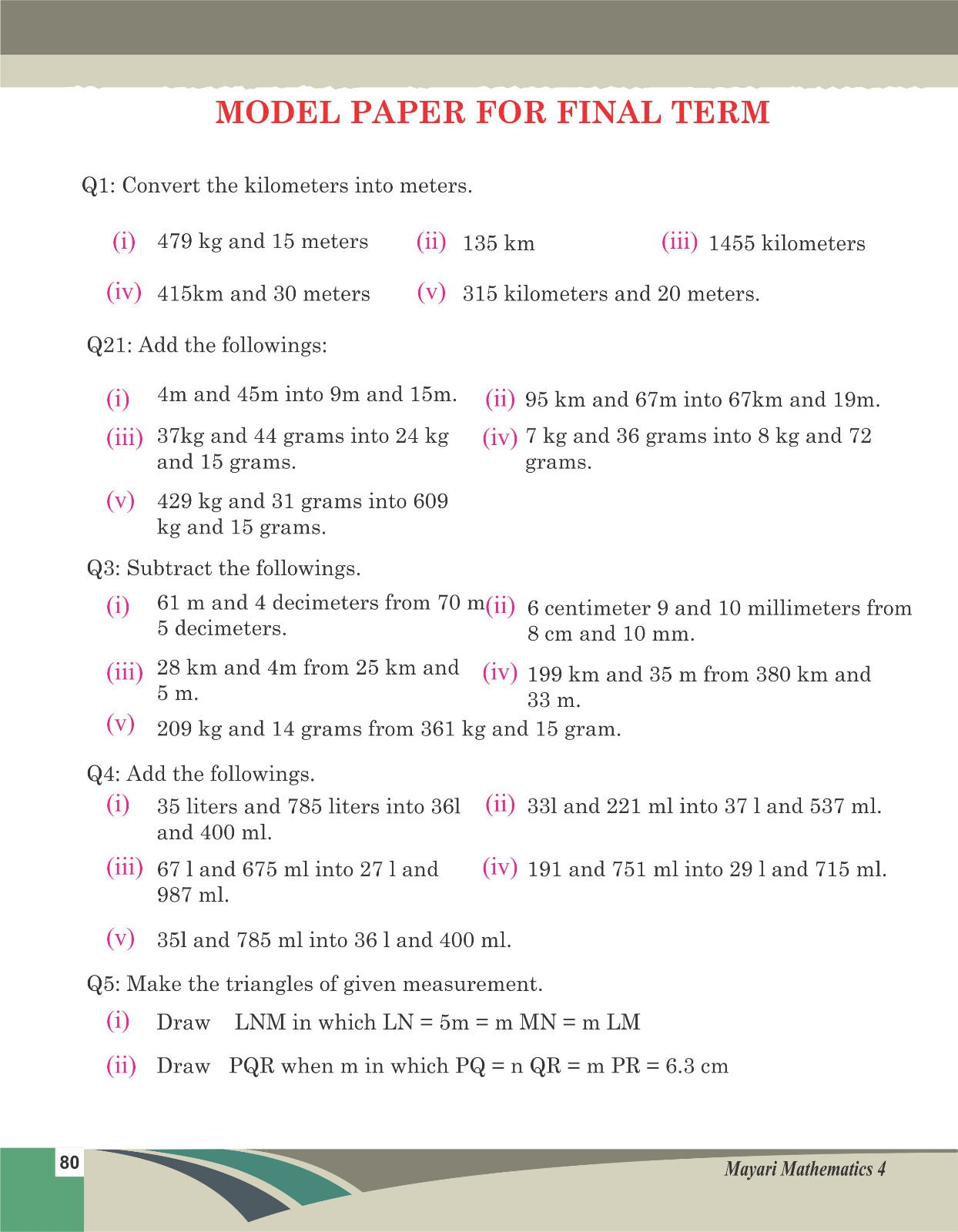 MODEL PAPER FOR FINAL TERM

Q1: Convert the kilometers into meters.

(i) 479 kg and 15 meters
(ii) 135 km
(iii) 1455 kilometers
(iv) 415km and 30 meters
(v) 315 kilometers and 20 meters.

Q21: Add the followings:

(i) 4m and 45m into 9m and 15m.
(ii) 95 km and 67m into 67km and 19m.
(iii) 37kg and 44 grams into 24 kg and 15 grams.
(iv) 7 kg and 36 grams into 8 kg and 72 grams.
(v) 429 kg and 31 grams into 609 kg and 15 grams.

Q3: Subtract the followings.

(i) 61 m and 4 decimeters from 70 m 5 decimeters.
(ii) 6 centimeter 9 and 10 millimeters from 8 cm and 10 mm.
(iii) 28 km and 4m from 25 km and 5 m.
(iv) 199 km and 35 m from 380 km and 33 m.
(v) 209 kg and 14 grams from 361 kg and 15 gram.

Q4: Add the followings.

(i) 35 liters and 785 liters into 36l and 400 ml.
(ii) 33l and 221 ml into 37 l and 537 ml.
(iii) 67 l and 675 ml into 27 l and 987 ml.
(iv) 191 and 751 ml into 29 l and 715 ml.
(v) 35l and 785 ml into 36 l and 400 ml.

Q5: Make the triangles of given measurement.

(i) Draw LNM in which LN = 5m = m MN = m LM
(ii) Draw PQR when m in which PQ = n QR = m PR = 6.3 cm

80

Mayari Mathematics 4